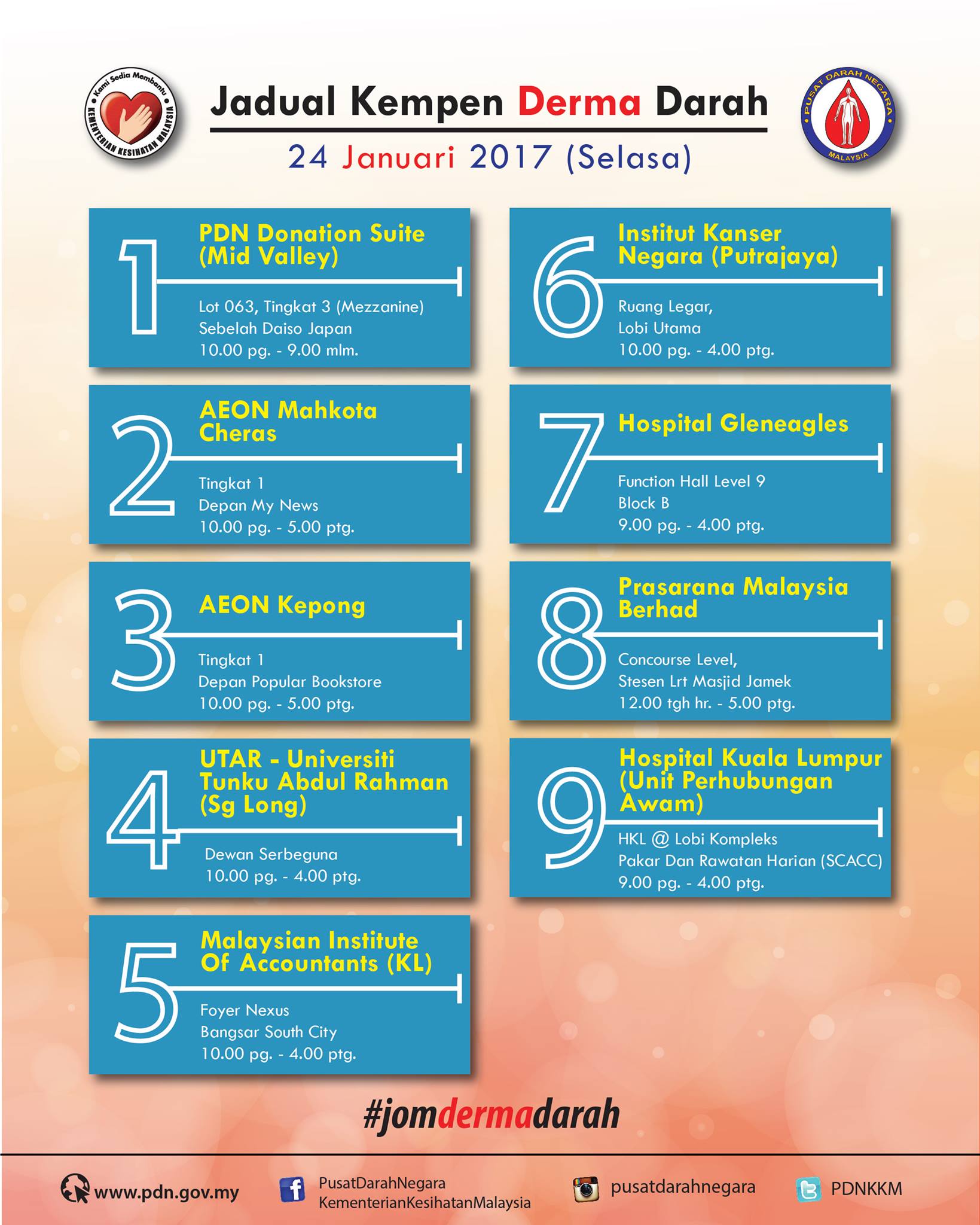 Kami Sedia Membantu
KEMENTERIAN KESIHATAN MALAYSIA

Jadual Kempen Derma Darah
24 Januari 2017 (Selasa)

PUSAT DARAH NEGARA
MALAYSIA

1
PDN Donation Suite (Mid Valley)
Lot 063, Tingkat 3 (Mezzanine)
Sebelah Daiso Japan
10.00 pg. - 9.00 mlm.

2
AEON Mahkota Cheras
Tingkat 1
Depan My News
10.00 pg. - 5.00 ptg.

3
AEON Kepong
Tingkat 1
Depan Popular Bookstore
10.00 pg. - 5.00 ptg.

4
UTAR - Universiti Tunku Abdul Rahman (Sg Long)
Dewan Serbeguna
10.00 pg. - 4.00 ptg.

5
Malaysian Institute Of Accountants (KL)
Foyer Nexus
Bangsar South City
10.00 pg. - 4.00 ptg.

6
Institut Kanser Negara (Putrajaya)
Ruang Legar,
Lobi Utama
10.00 pg. - 4.00 ptg.

7
Hospital Gleneagles
Function Hall Level 9
Block B
9.00 pg. - 4.00 ptg.

8
Prasarana Malaysia Berhad
Concourse Level,
Stesen Lrt Masjid Jamek
12.00 tgh hr. - 5.00 ptg.

9
Hospital Kuala Lumpur (Unit Perhubungan Awam)
HKL @ Lobi Kompleks
Pakar Dan Rawatan Harian (SCACC)
9.00 pg. - 4.00 ptg.

#jomdermadarah

www.pdn.gov.my
PusatDarahNegara
KementerianKesihatanMalaysia
pusatdarahnegara
PDNKKM